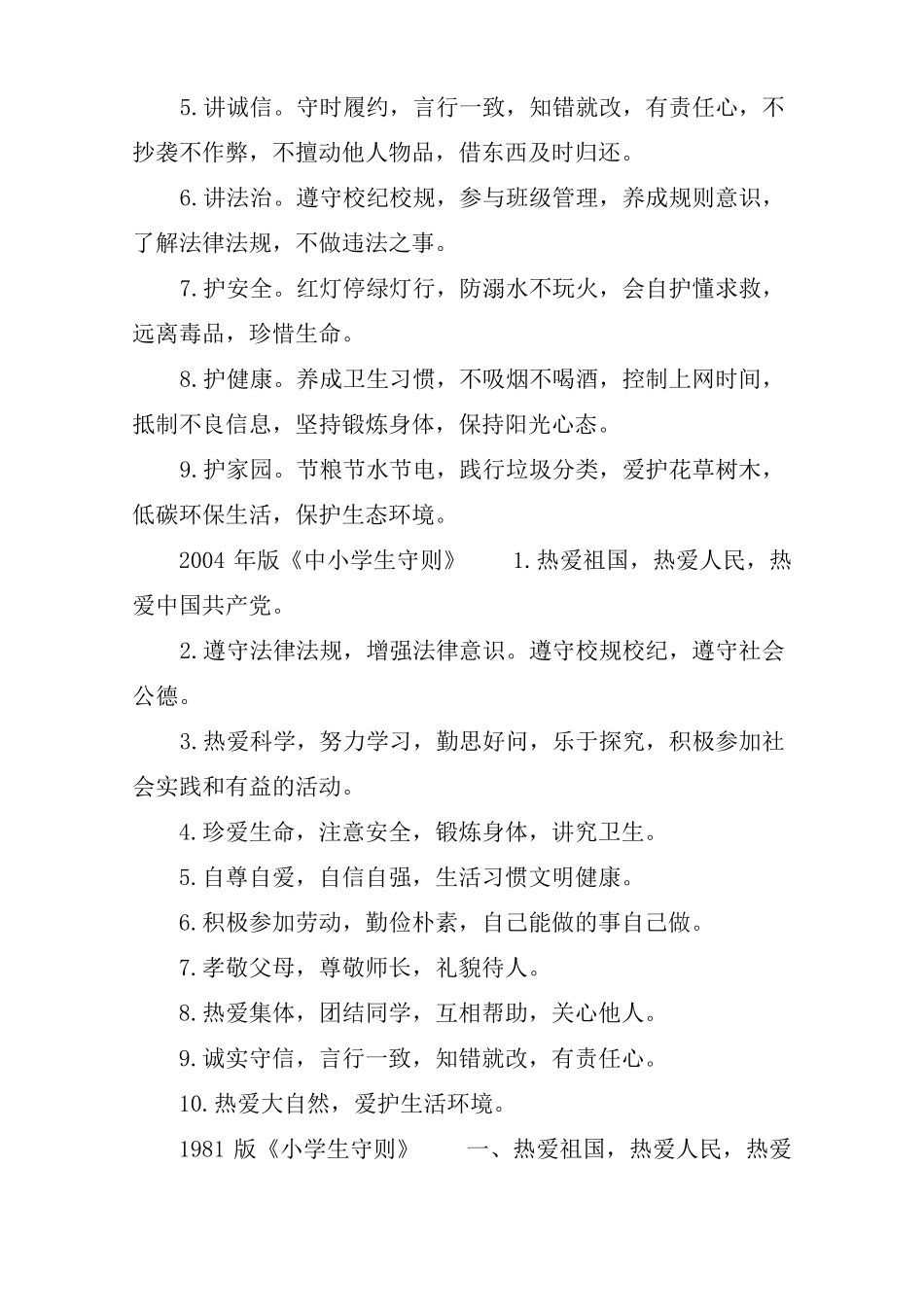 5.讲诚信。守时履约，言行一致，知错就改，有责任心，不抄袭不作弊，不擅动他人物品，借东西及时归还。

6.讲法治。遵守校纪校规，参与班级管理，养成规则意识，了解法律法规，不做违法之事。

7.护安全。红灯停绿灯行，防溺水不玩火，会自护懂求救，远离毒品，珍惜生命。

8.护健康。养成卫生习惯，不吸烟不喝酒，控制上网时间，抵制不良信息，坚持锻炼身体，保持阳光心态。

9.护家园。节粮节水节电，践行垃圾分类，爱护花草树木，低碳环保生活，保护生态环境。

2004 年版《中小学生守则》　　1.热爱祖国，热爱人民，热爱中国共产党。

2.遵守法律法规，增强法律意识。遵守校规校纪，遵守社会公德。

3.热爱科学，努力学习，勤思好问，乐于探究，积极参加社会实践和有益的活动。

4.珍爱生命，注意安全，锻炼身体，讲究卫生。

5.自尊自爱，自信自强，生活习惯文明健康。

6.积极参加劳动，勤俭朴素，自己能做的事自己做。

7.孝敬父母，尊敬师长，礼貌待人。

8.热爱集体，团结同学，互相帮助，关心他人。

9.诚实守信，言行一致，知错就改，有责任心。

10.热爱大自然，爱护生活环境。

1981 版《小学生守则》　　一、热爱祖国，热爱人民，热爱